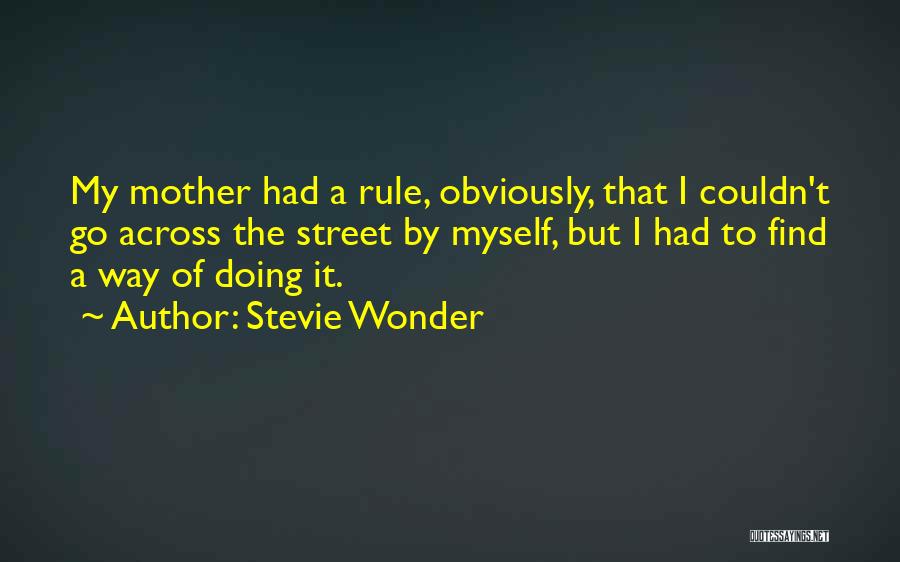 My mother had a rule, obviously, that I couldn't go across the street by myself, but I had to find a way of doing it.

~ Author: Stevie Wonder

QUOTESSAYINGS.NET